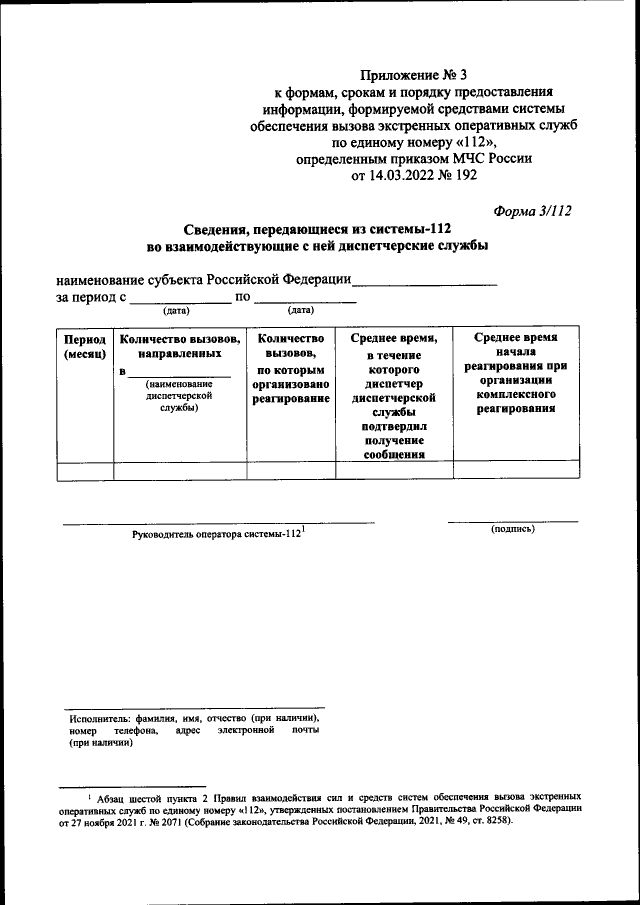 Приложение № 3
к формам, срокам и порядку предоставления информации, формируемой средствами системы обеспечения вызова экстренных оперативных служб по единому номеру «112», определенным приказом МЧС России
от 14.03.2022 № 192

Форма 3/112

Сведения, передающиеся из системы-112 во взаимодействующие с ней диспетчерские службы

наименование субъекта Российской Федерации____________________
за период с ______________ по ______________
(дата) (дата)

| Период (месяц) | Количество вызовов, направленных в ______________ (наименование диспетчерской службы) | Количество вызовов, по которым организовано реагирование | Среднее время, в течение которого диспетчер диспетчерской службы подтвердил получение сообщения | Среднее время начала реагирования при организации комплексного реагирования |
|---|---|---|---|---|
| | | | | |

Руководитель оператора системы-112$^1$ (подпись)

Исполнитель: фамилия, имя, отчество (при наличии), номер телефона, адрес электронной почты (при наличии)

$^1$ Абзац шестой пункта 2 Правил взаимодействия сил и средств систем обеспечения вызова экстренных оперативных служб по единому номеру «112», утвержденных постановлением Правительства Российской Федерации от 27 ноября 2021 г. № 2071 (Собрание законодательства Российской Федерации, 2021, № 49, ст. 8258).